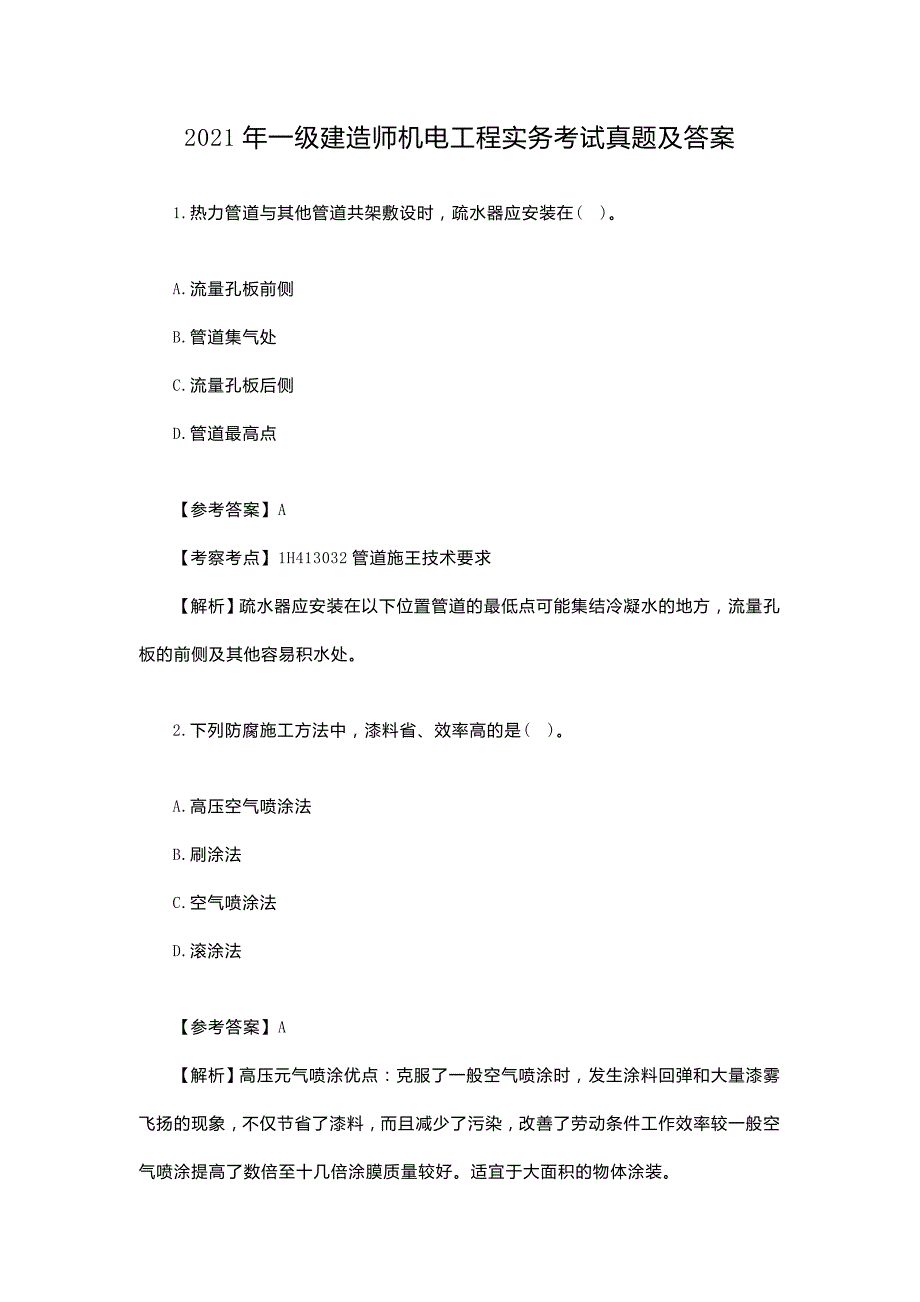 2021年一级建造师机电工程实务考试真题及答案

1.热力管道与其他管道共架敷设时，疏水器应安装在（ ）。

A.流量孔板前侧

B.管道集气处

C.流量孔板后侧

D.管道最高点

【参考答案】A

【考察考点】1H413032管道施王技术要求

【解析】疏水器应安装在以下位置管道的最低点可能集结冷凝水的地方，流量孔板的前侧及其他容易积水处。

2.下列防腐施工方法中，漆料省、效率高的是（ ）。

A.高压空气喷涂法

B.刷涂法

C.空气喷涂法

D.滚涂法

【参考答案】A

【解析】高压元气喷涂优点：克服了一般空气喷涂时，发生涂料回弹和大量漆雾飞扬的现象，不仅节省了漆料，而且减少了污染，改善了劳动条件工作效率较一般空气喷涂提高了数倍至十几倍涂膜质量较好。适宜于大面积的物体涂装。